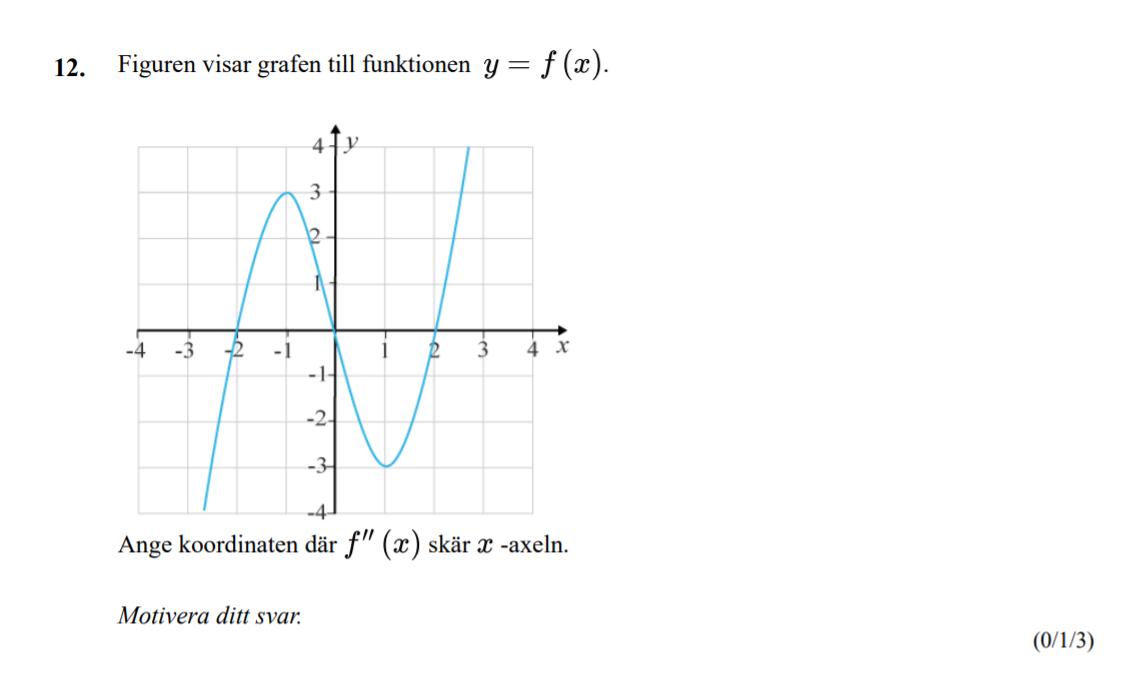 12. Figuren visar grafen till funktionen $y = f(x)$.

4
y
3
2
1
-4
-3
-2
-1
1
2
3
4
x
-1
-2
-3
-4

Ange koordinaten där $f''(x)$ skär $x$ -axeln.

Motivera ditt svar.

(0/1/3)